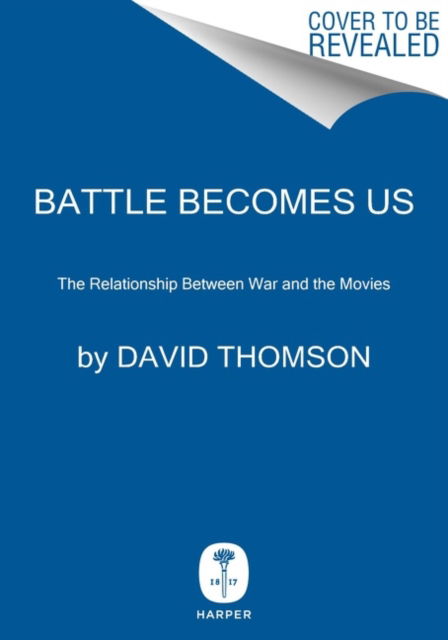 COVER TO BE REVEALED

BATTLE BECOMES US

The Relationship Between War and the Movies

by DAVID THOMSON

18 17

HARPER